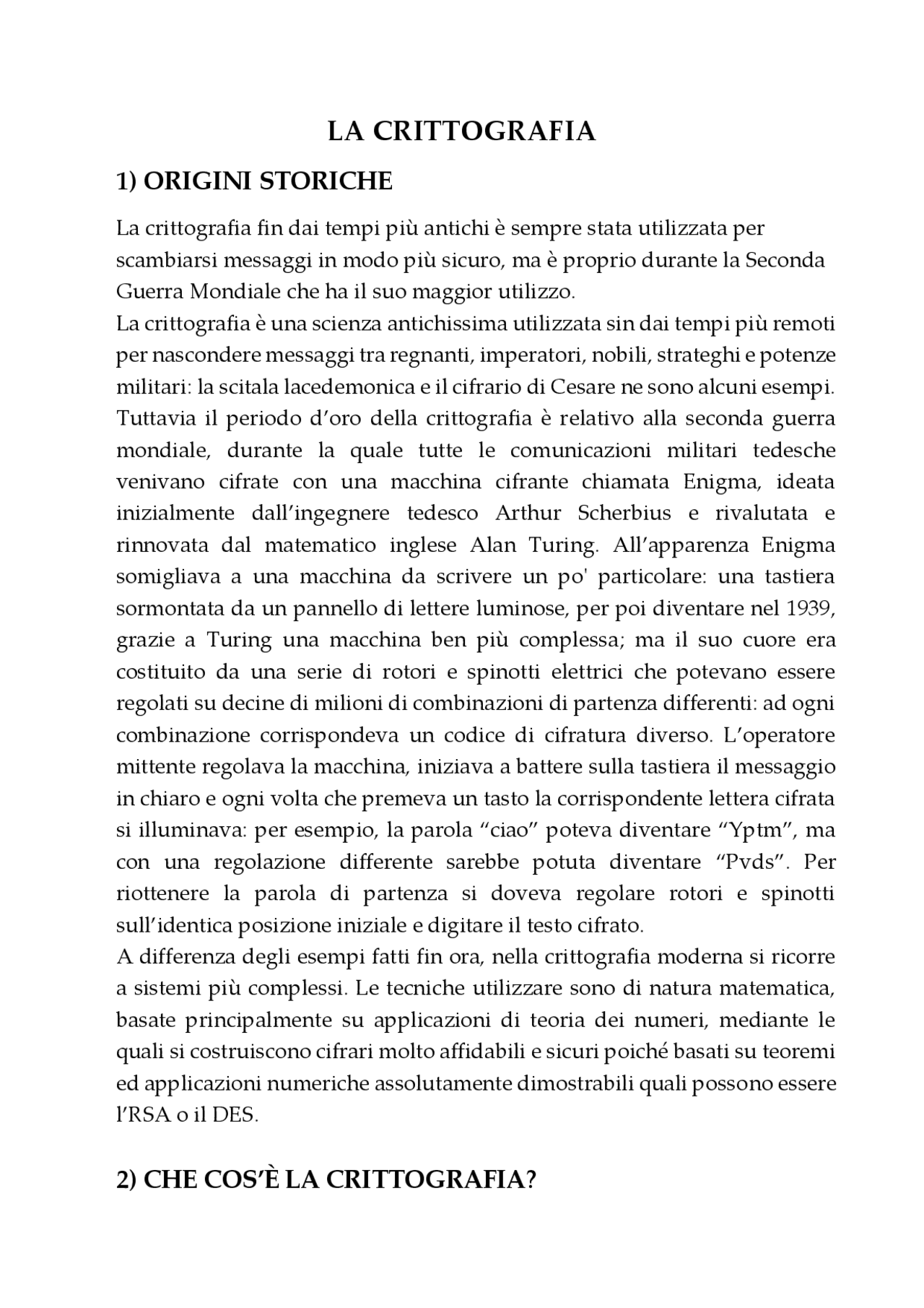 LA CRITTOGRAFIA

1) ORIGINI STORICHE

La crittografia fin dai tempi più antichi è sempre stata utilizzata per scambiarsi messaggi in modo più sicuro, ma è proprio durante la Seconda Guerra Mondiale che ha il suo maggior utilizzo.
La crittografia è una scienza antichissima utilizzata sin dai tempi più remoti per nascondere messaggi tra regnanti, imperatori, nobili, strateghi e potenze militari: la scitala lacedemonica e il cifrario di Cesare ne sono alcuni esempi. Tuttavia il periodo d'oro della crittografia è relativo alla seconda guerra mondiale, durante la quale tutte le comunicazioni militari tedesche venivano cifrate con una macchina cifrante chiamata Enigma, ideata inizialmente dall'ingegnere tedesco Arthur Scherbius e rivalutata e rinnovata dal matematico inglese Alan Turing. All'apparenza Enigma somigliava a una macchina da scrivere un po' particolare: una tastiera sormontata da un pannello di lettere luminose, per poi diventare nel 1939, grazie a Turing una macchina ben più complessa; ma il suo cuore era costituito da una serie di rotori e spinotti elettrici che potevano essere regolati su decine di milioni di combinazioni di partenza differenti: ad ogni combinazione corrispondeva un codice di cifratura diverso. L'operatore mittente regolava la macchina, iniziava a battere sulla tastiera il messaggio in chiaro e ogni volta che premeva un tasto la corrispondente lettera cifrata si illuminava: per esempio, la parola "ciao" poteva diventare "Yptm", ma con una regolazione differente sarebbe potuta diventare "Pvds". Per riottenere la parola di partenza si doveva regolare rotori e spinotti sull'identica posizione iniziale e digitare il testo cifrato.
A differenza degli esempi fatti fin ora, nella crittografia moderna si ricorre a sistemi più complessi. Le tecniche utilizzare sono di natura matematica, basate principalmente su applicazioni di teoria dei numeri, mediante le quali si costruiscono cifrari molto affidabili e sicuri poiché basati su teoremi ed applicazioni numeriche assolutamente dimostrabili quali possono essere l'RSA o il DES.

2) CHE COS'È LA CRITTOGRAFIA?